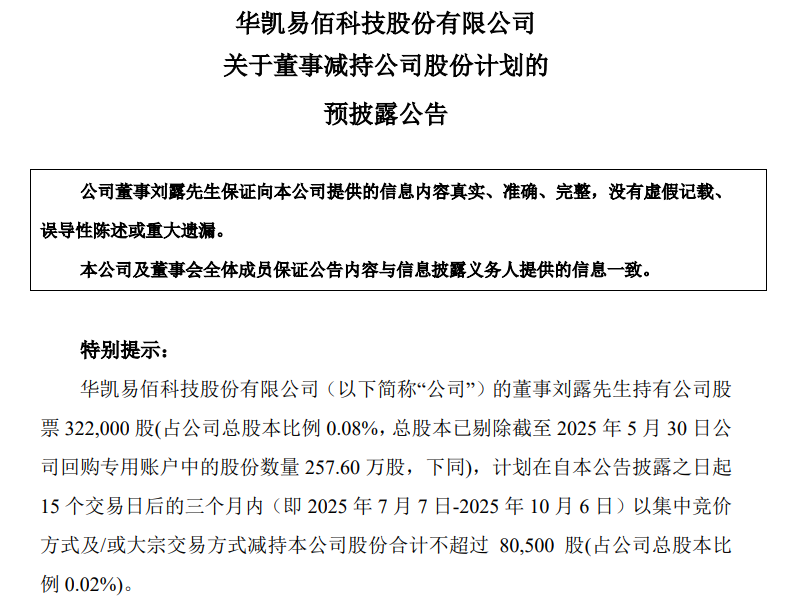 华凯易佰科技股份有限公司
关于董事减持公司股份计划的
预披露公告

公司董事刘露先生保证向本公司提供的信息内容真实、准确、完整，没有虚假记载、误导性陈述或重大遗漏。

本公司及董事会全体成员保证公告内容与信息披露义务人提供的信息一致。

特别提示：

华凯易佰科技股份有限公司（以下简称“公司”）的董事刘露先生持有公司股票 322,000 股(占公司总股本比例 0.08%，总股本已剔除截至 2025 年 5 月 30 日公司回购专用账户中的股份数量 257.60 万股，下同)，计划在自本公告披露之日起 15 个交易日后的三个月内（即 2025 年 7 月 7 日-2025 年 10 月 6 日）以集中竞价方式及/或大宗交易方式减持本公司股份合计不超过 80,500 股(占公司总股本比例 0.02%)。